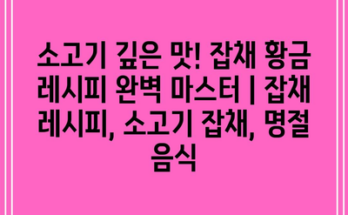 소고기 깊은 맛! 잡채 황금 레시피 완벽 마스터 | 잡채 레시피, 소고기 잡채, 명절 음식